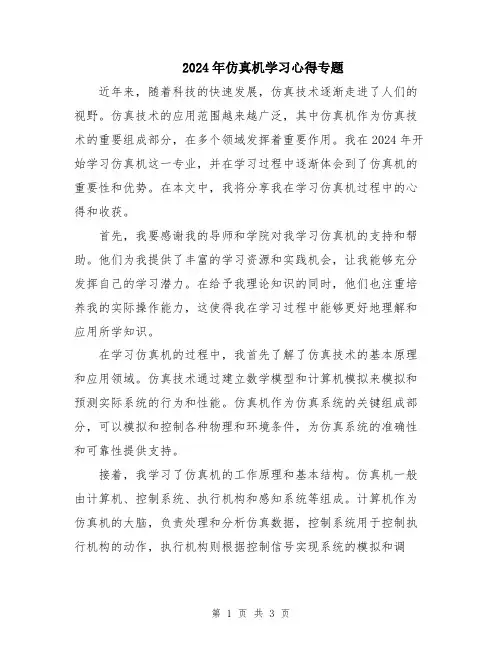 2024年仿真机学习心得专题

近年来，随着科技的快速发展，仿真技术逐渐走进了人们的视野。仿真技术的应用范围越来越广泛，其中仿真机作为仿真技术的重要组成部分，在多个领域发挥着重要作用。我在2024年开始学习仿真机这一专业，并在学习过程中逐渐体会到了仿真机的重要性和优势。在本文中，我将分享我在学习仿真机过程中的心得和收获。

首先，我要感谢我的导师和学院对我学习仿真机的支持和帮助。他们为我提供了丰富的学习资源和实践机会，让我能够充分发挥自己的学习潜力。在给予我理论知识的同时，他们也注重培养我的实际操作能力，这使得我在学习过程中能够更好地理解和应用所学知识。

在学习仿真机的过程中，我首先了解了仿真技术的基本原理和应用领域。仿真技术通过建立数学模型和计算机模拟来模拟和预测实际系统的行为和性能。仿真机作为仿真系统的关键组成部分，可以模拟和控制各种物理和环境条件，为仿真系统的准确性和可靠性提供支持。

接着，我学习了仿真机的工作原理和基本结构。仿真机一般由计算机、控制系统、执行机构和感知系统等组成。计算机作为仿真机的大脑，负责处理和分析仿真数据，控制系统用于控制执行机构的动作，执行机构则根据控制信号实现系统的模拟和调

第 1 页 共 3 页